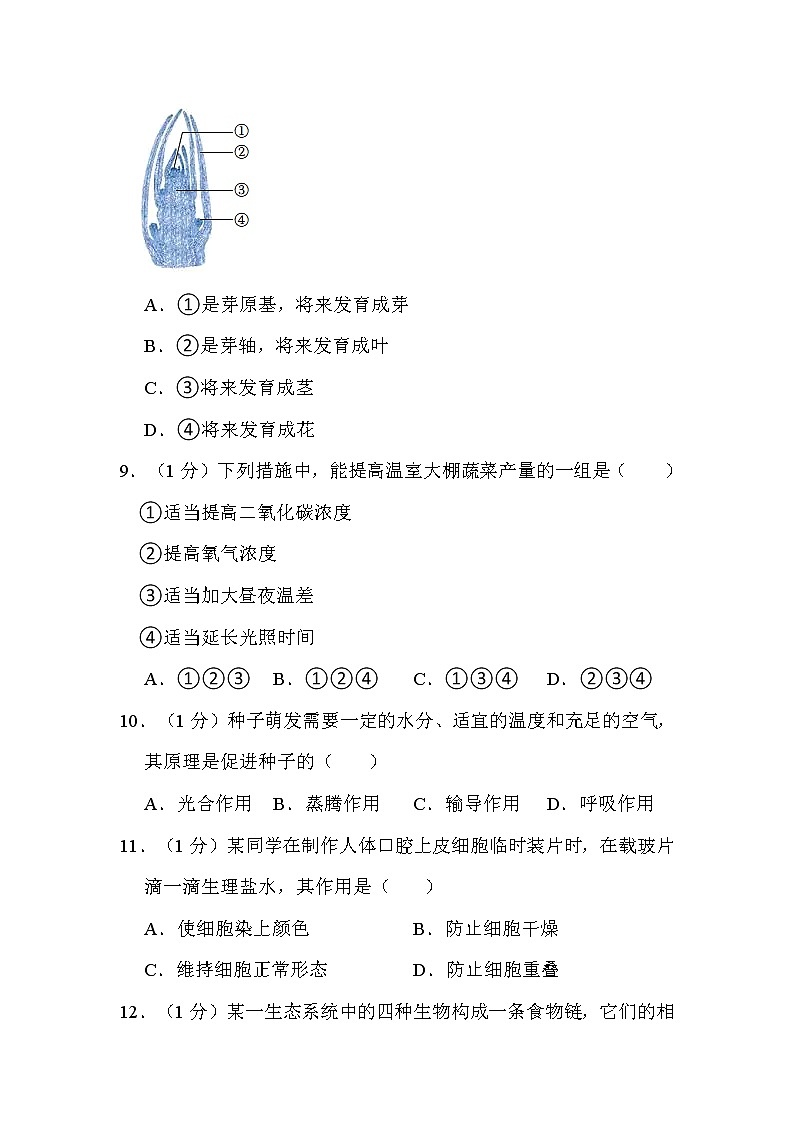 ①
②
③
④

A．①是芽原基，将来发育成芽

B．②是芽轴，将来发育成叶

C．③将来发育成茎

D．④将来发育成花

9．（1 分）下列措施中，能提高温室大棚蔬菜产量的一组是（　　）

①适当提高二氧化碳浓度

②提高氧气浓度

③适当加大昼夜温差

④适当延长光照时间

A．①②③　B．①②④　C．①③④　D．②③④

10．（1 分）种子萌发需要一定的水分、适宜的温度和充足的空气，其原理是促进种子的（　　）

A．光合作用　B．蒸腾作用　C．输导作用　D．呼吸作用

11．（1 分）某同学在制作人体口腔上皮细胞临时装片时，在载玻片滴一滴生理盐水，其作用是（　　）

A．使细胞染上颜色　B．防止细胞干燥

C．维持细胞正常形态　D．防止细胞重叠

12．（1 分）某一生态系统中的四种生物构成一条食物链，它们的相